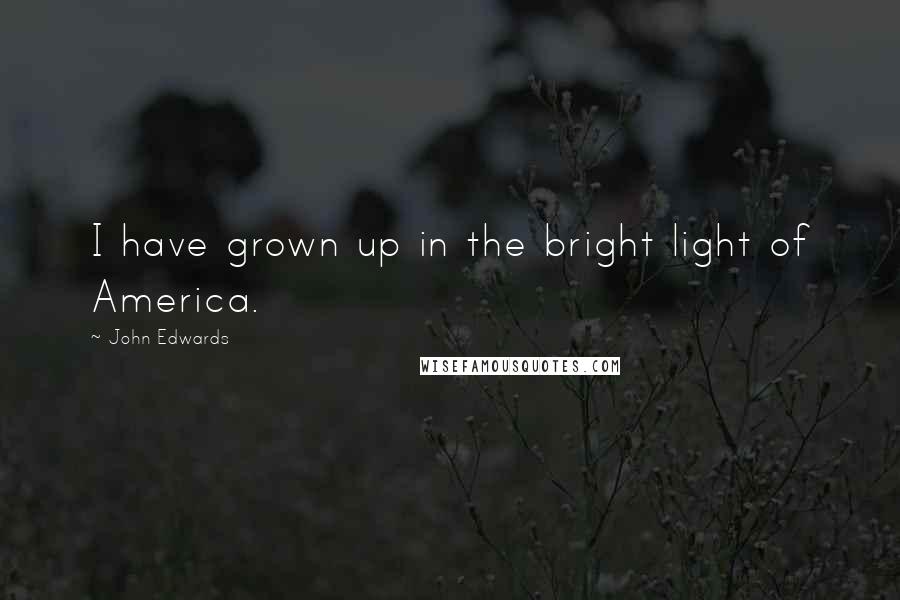 I have grown up in the bright light of America.

~ John Edwards

WISEFAMOUSQUOTES.COM